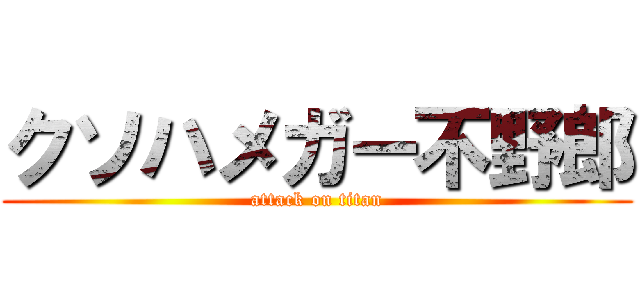 クソハメガー不野郎

attack on titan